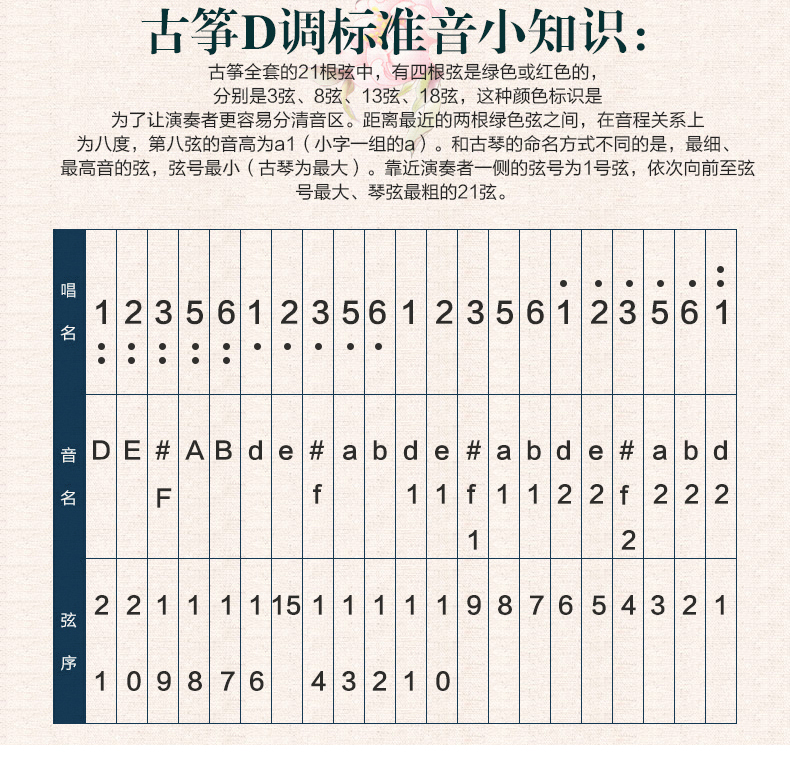 古筝D调标准音小知识：

古筝全套的21根弦中，有四根弦是绿色或红色的，分别是3弦、8弦、13弦、18弦，这种颜色标识是为了让演奏者更容易分清音区。距离最近的两根绿色弦之间，在音程关系上为八度，第八弦的音高为a1（小字一组的a）。和古琴的命名方式不同的是，最细、最高音的弦，弦号最小（古琴为最大）。靠近演奏者一侧的弦号为1号弦，依次向前至弦号最大、琴弦最粗的21弦。

| 唱名 | $\underset{\cdot\cdot}{1}$ | $\underset{\cdot\cdot}{2}$ | $\underset{\cdot\cdot}{3}$ | $\underset{\cdot\cdot}{5}$ | $\underset{\cdot\cdot}{6}$ | $\underset{\cdot}{1}$ | $\underset{\cdot}{2}$ | $\underset{\cdot}{3}$ | $\underset{\cdot}{5}$ | $\underset{\cdot}{6}$ | 1 | 2 | 3 | 5 | 6 | $\dot{1}$ | $\dot{2}$ | $\dot{3}$ | $\dot{5}$ | $\dot{6}$ | $\ddot{1}$ |
|---|---|---|---|---|---|---|---|---|---|---|---|---|---|---|---|---|---|---|---|---|---|
| 音名 | D | E | #F | A | B | d | e | #f | a | b | d1 | e1 | #f1 | a1 | b1 | d2 | e2 | #f2 | a2 | b2 | d2 |
| 弦序 | 21 | 20 | 19 | 18 | 17 | 16 | 15 | 14 | 13 | 12 | 11 | 10 | 9 | 8 | 7 | 6 | 5 | 4 | 3 | 2 | 1 |